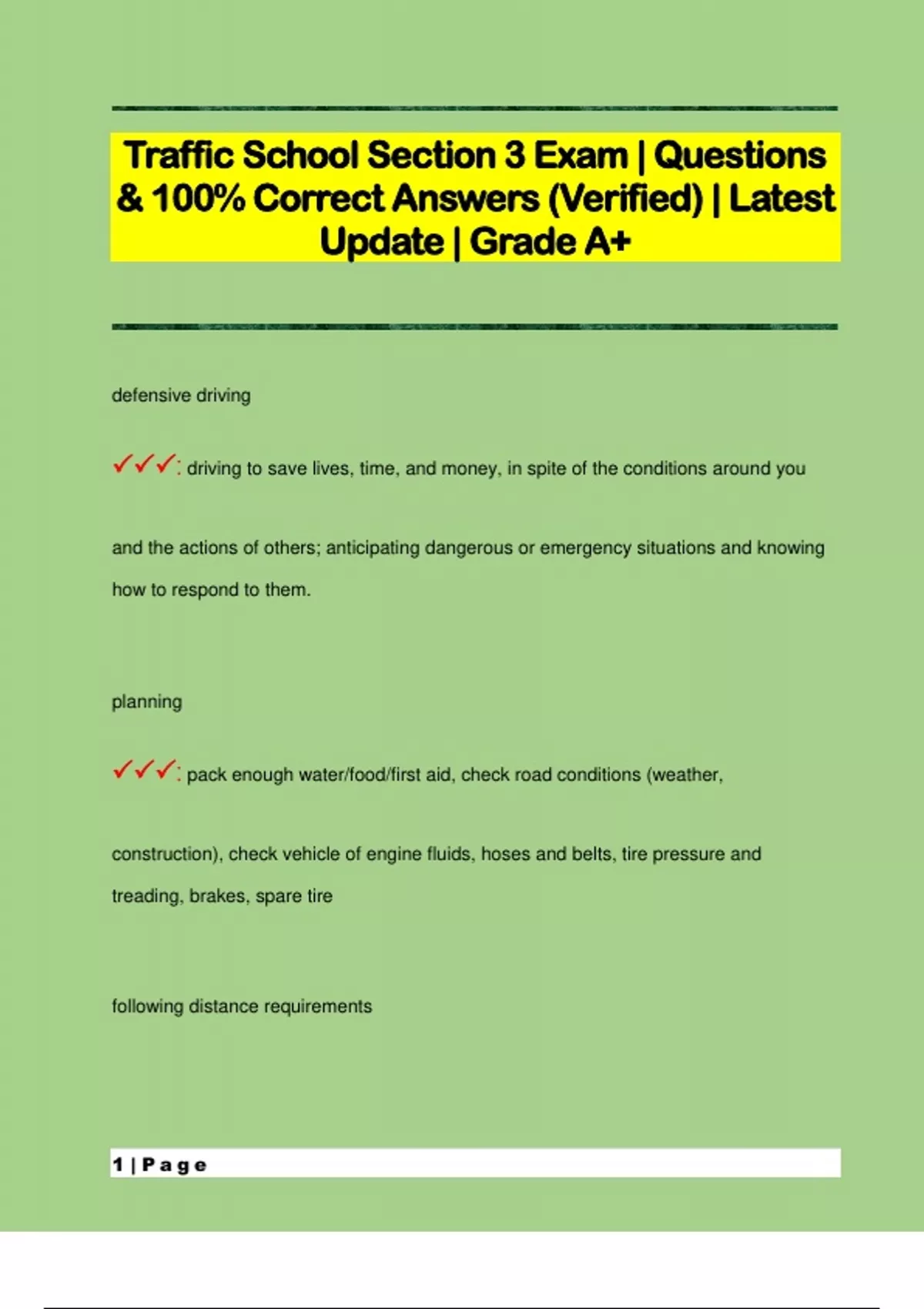 Traffic School Section 3 Exam | Questions & 100% Correct Answers (Verified) | Latest Update | Grade A+

defensive driving

✓✓✓: driving to save lives, time, and money, in spite of the conditions around you and the actions of others; anticipating dangerous or emergency situations and knowing how to respond to them.

planning

✓✓✓: pack enough water/food/first aid, check road conditions (weather, construction), check vehicle of engine fluids, hoses and belts, tire pressure and treading, brakes, spare tire

following distance requirements

1 | Page